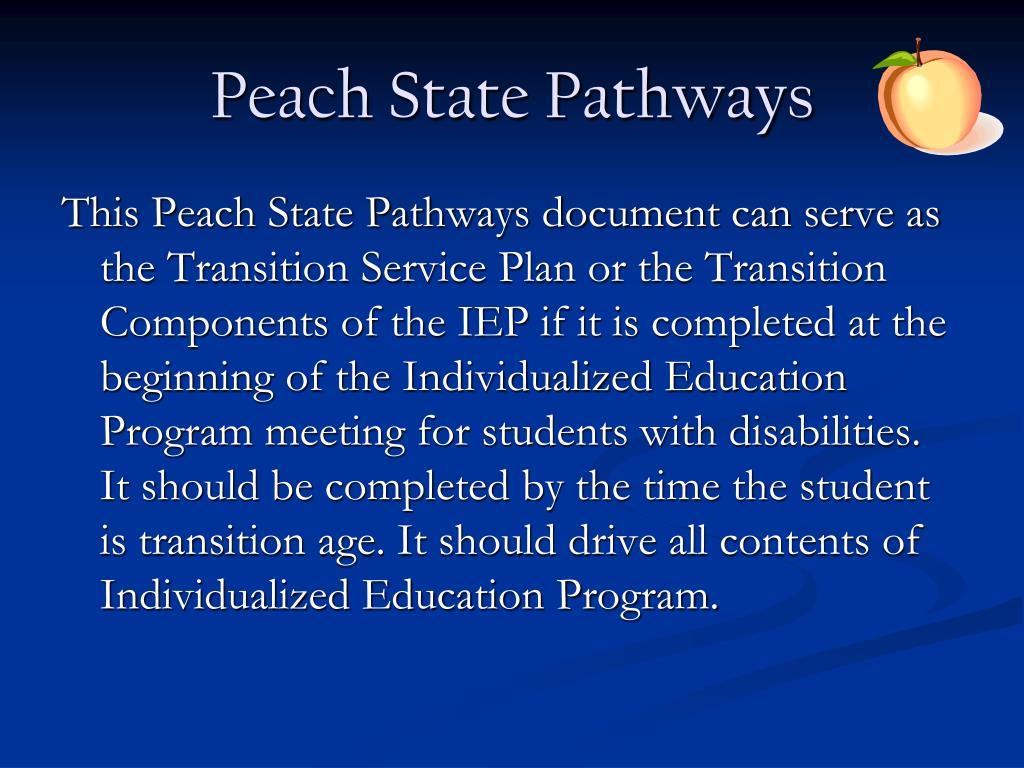 Peach State Pathways

This Peach State Pathways document can serve as the Transition Service Plan or the Transition Components of the IEP if it is completed at the beginning of the Individualized Education Program meeting for students with disabilities. It should be completed by the time the student is transition age. It should drive all contents of Individualized Education Program.